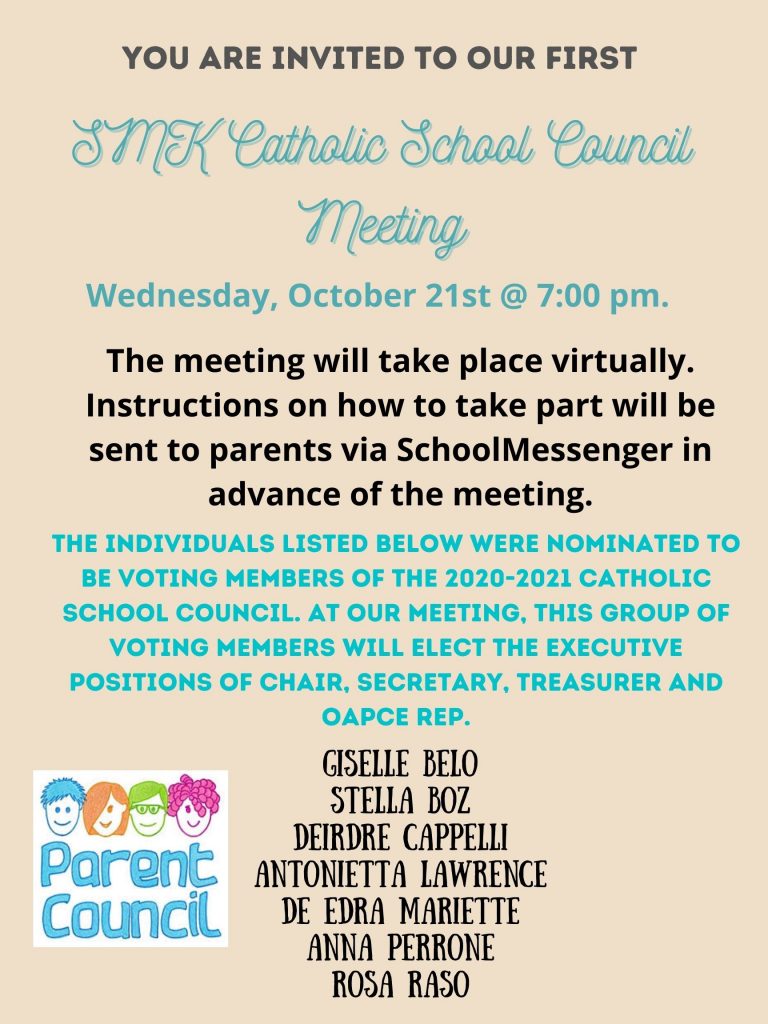 YOU ARE INVITED TO OUR FIRST

SMK Catholic School Council Meeting

Wednesday, October 21st @ 7:00 pm.

The meeting will take place virtually. Instructions on how to take part will be sent to parents via SchoolMessenger in advance of the meeting.

THE INDIVIDUALS LISTED BELOW WERE NOMINATED TO BE VOTING MEMBERS OF THE 2020-2021 CATHOLIC SCHOOL COUNCIL. AT OUR MEETING, THIS GROUP OF VOTING MEMBERS WILL ELECT THE EXECUTIVE POSITIONS OF CHAIR, SECRETARY, TREASURER AND OAPCE REP.

Parent Council

GISELLE BELO
STELLA BOZ
DEIRDRE CAPPELLI
ANTONIETTA LAWRENCE
DE EDRA MARIETTE
ANNA PERRONE
ROSA RASO